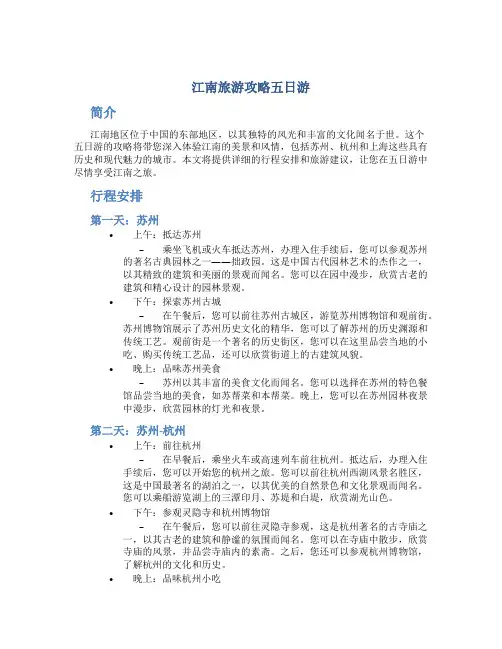 江南旅游攻略五日游

简介

江南地区位于中国的东部地区，以其独特的风光和丰富的文化闻名于世。这个五日游的攻略将带您深入体验江南的美景和风情，包括苏州、杭州和上海这些具有历史和现代魅力的城市。本文将提供详细的行程安排和旅游建议，让您在五日游中尽情享受江南之旅。

行程安排

第一天：苏州

• 上午：抵达苏州

– 乘坐飞机或火车抵达苏州，办理入住手续后，您可以参观苏州的著名古典园林之一——拙政园。这是中国古代园林艺术的杰作之一，以其精致的建筑和美丽的景观而闻名。您可以在园中漫步，欣赏古老的建筑和精心设计的园林景观。

• 下午：探索苏州古城

– 在午餐后，您可以前往苏州古城区，游览苏州博物馆和观前街。苏州博物馆展示了苏州历史文化的精华，您可以了解苏州的历史渊源和传统工艺。观前街是一个著名的历史街区，您可以在这里品尝当地的小吃、购买传统工艺品，还可以欣赏街道上的古建筑风貌。

• 晚上：品味苏州美食

– 苏州以其丰富的美食文化而闻名。您可以选择在苏州的特色餐馆品尝当地的美食，如苏帮菜和本帮菜。晚上，您可以在苏州园林夜景中漫步，欣赏园林的灯光和夜景。

第二天：苏州-杭州

• 上午：前往杭州

– 在早餐后，乘坐火车或高速列车前往杭州。抵达后，办理入住手续后，您可以开始您的杭州之旅。您可以前往杭州西湖风景名胜区，这是中国最著名的湖泊之一，以其优美的自然景色和文化景观而闻名。您可以乘船游览湖上的三潭印月、苏堤和白堤，欣赏湖光山色。

• 下午：参观灵隐寺和杭州博物馆

– 在午餐后，您可以前往灵隐寺参观，这是杭州著名的古寺庙之一，以其古老的建筑和静谧的氛围而闻名。您可以在寺庙中散步，欣赏寺庙的风景，并品尝寺庙内的素斋。之后，您还可以参观杭州博物馆，了解杭州的文化和历史。

• 晚上：品味杭州小吃